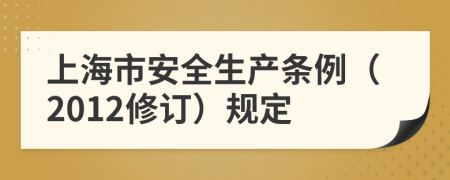 上海市安全生产条例（2012修订）规定